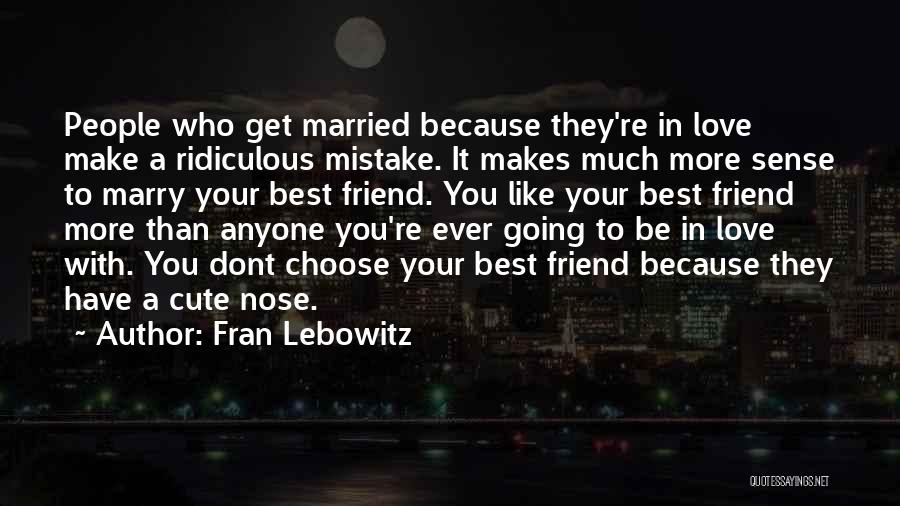 People who get married because they're in love make a ridiculous mistake. It makes much more sense to marry your best friend. You like your best friend more than anyone you're ever going to be in love with. You dont choose your best friend because they have a cute nose.

~ Author: Fran Lebowitz

QUOTESSAYINGS.NET